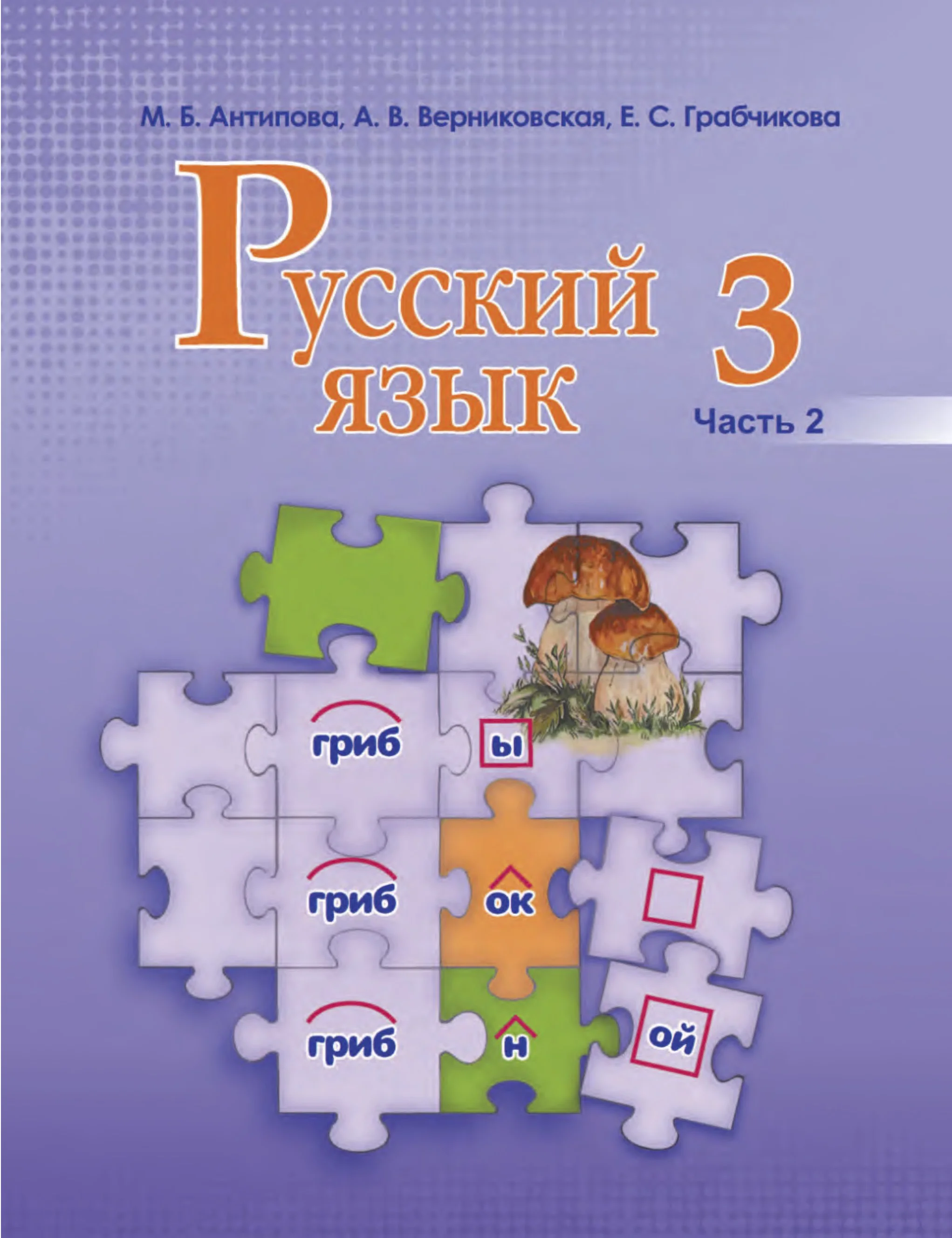 М. Б. Антипова, А. В. Верниковская, Е. С. Грабчикова

Русский язык 3

Часть 2

гриб ы

гриб ок

гриб н ой